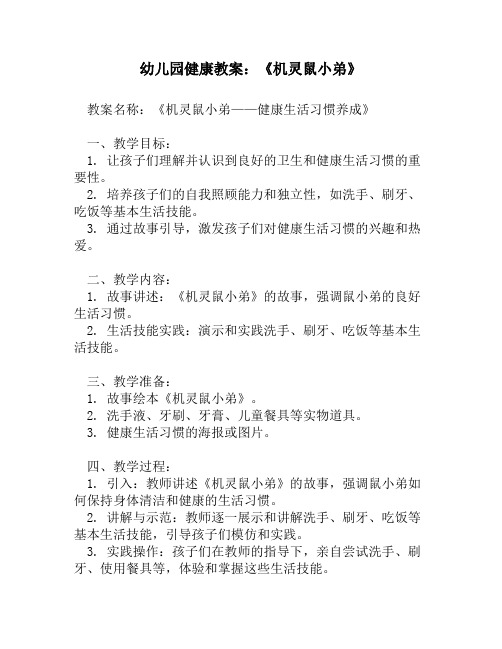 幼儿园健康教案：《机灵鼠小弟》

教案名称：《机灵鼠小弟——健康生活习惯养成》

一、教学目标：
1. 让孩子们理解并认识到良好的卫生和健康生活习惯的重要性。
2. 培养孩子们的自我照顾能力和独立性，如洗手、刷牙、吃饭等基本生活技能。
3. 通过故事引导，激发孩子们对健康生活习惯的兴趣和热爱。

二、教学内容：
1. 故事讲述：《机灵鼠小弟》的故事，强调鼠小弟的良好生活习惯。
2. 生活技能实践：演示和实践洗手、刷牙、吃饭等基本生活技能。

三、教学准备：
1. 故事绘本《机灵鼠小弟》。
2. 洗手液、牙刷、牙膏、儿童餐具等实物道具。
3. 健康生活习惯的海报或图片。

四、教学过程：
1. 引入：教师讲述《机灵鼠小弟》的故事，强调鼠小弟如何保持身体清洁和健康的生活习惯。
2. 讲解与示范：教师逐一展示和讲解洗手、刷牙、吃饭等基本生活技能，引导孩子们模仿和实践。
3. 实践操作：孩子们在教师的指导下，亲自尝试洗手、刷牙、使用餐具等，体验和掌握这些生活技能。